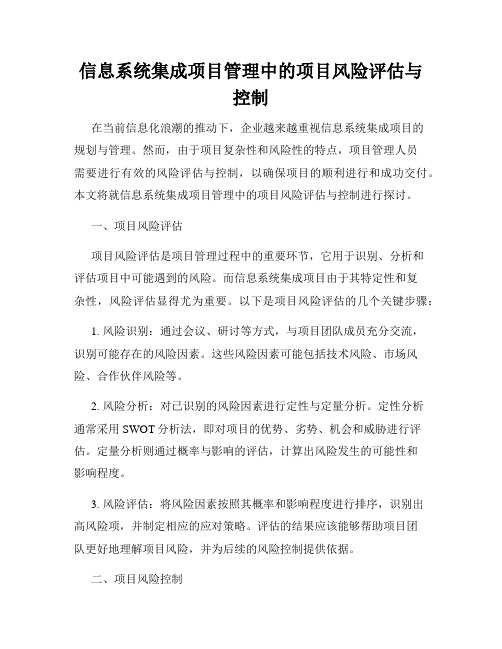 信息系统集成项目管理中的项目风险评估与控制

在当前信息化浪潮的推动下，企业越来越重视信息系统集成项目的规划与管理。然而，由于项目复杂性和风险性的特点，项目管理人员需要进行有效的风险评估与控制，以确保项目的顺利进行和成功交付。本文将就信息系统集成项目管理中的项目风险评估与控制进行探讨。

一、项目风险评估

项目风险评估是项目管理过程中的重要环节，它用于识别、分析和评估项目中可能遇到的风险。而信息系统集成项目由于其特定性和复杂性，风险评估显得尤为重要。以下是项目风险评估的几个关键步骤：

1. 风险识别：通过会议、研讨等方式，与项目团队成员充分交流，识别可能存在的风险因素。这些风险因素可能包括技术风险、市场风险、合作伙伴风险等。

2. 风险分析：对已识别的风险因素进行定性与定量分析。定性分析通常采用 SWOT 分析法，即对项目的优势、劣势、机会和威胁进行评估。定量分析则通过概率与影响的评估，计算出风险发生的可能性和影响程度。

3. 风险评估：将风险因素按照其概率和影响程度进行排序，识别出高风险项，并制定相应的应对策略。评估的结果应该能够帮助项目团队更好地理解项目风险，并为后续的风险控制提供依据。

二、项目风险控制